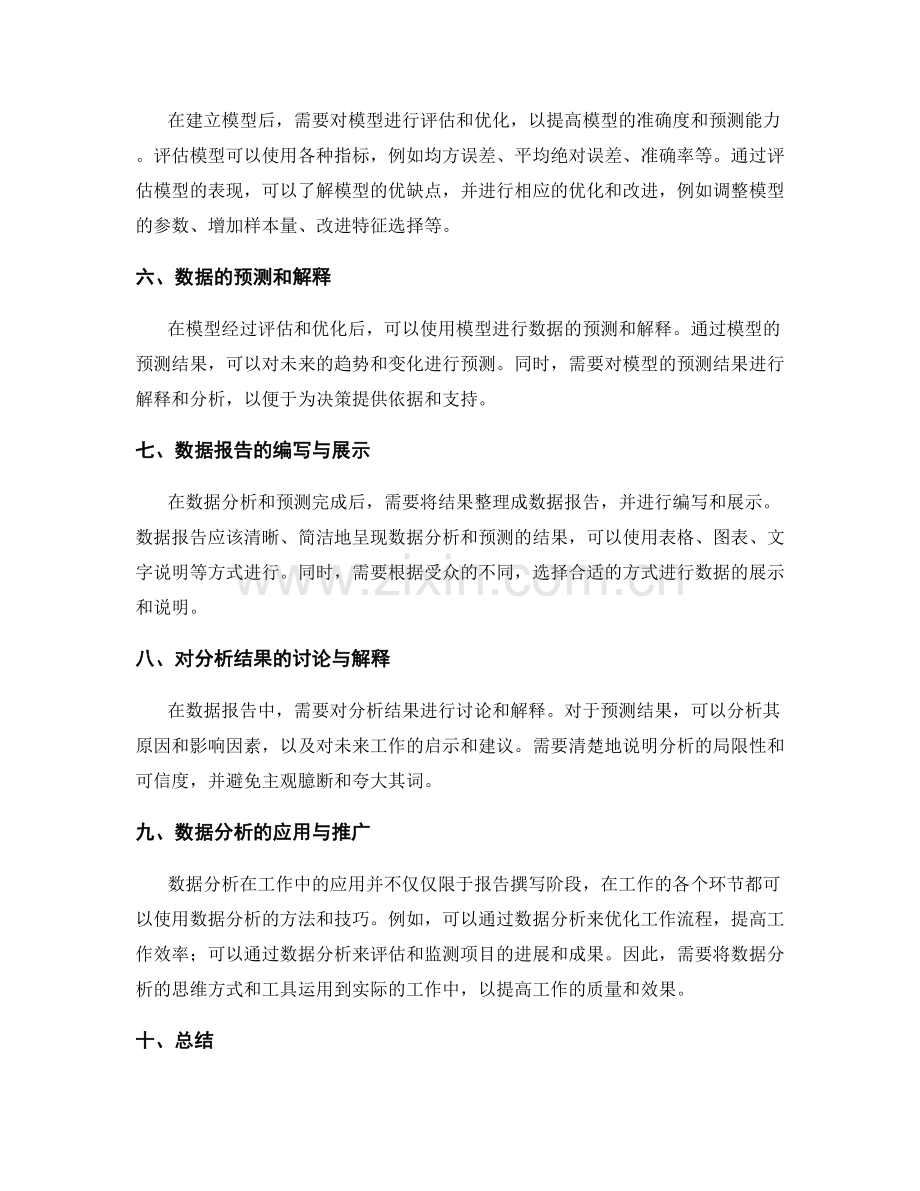 在建立模型后，需要对模型进行评估和优化，以提高模型的准确度和预测能力。评估模型可以使用各种指标，例如均方误差、平均绝对误差、准确率等。通过评估模型的表现，可以了解模型的优缺点，并进行相应的优化和改进，例如调整模型的参数、增加样本量、改进特征选择等。

六、数据的预测和解释

在模型经过评估和优化后，可以使用模型进行数据的预测和解释。通过模型的预测结果，可以对未来的趋势和变化进行预测。同时，需要对模型的预测结果进行解释和分析，以便于为决策提供依据和支持。

七、数据报告的编写与展示

在数据分析和预测完成后，需要将结果整理成数据报告，并进行编写和展示。数据报告应该清晰、简洁地呈现数据分析和预测的结果，可以使用表格、图表、文字说明等方式进行。同时，需要根据受众的不同，选择合适的方式进行数据的展示和说明。

八、对分析结果的讨论与解释

在数据报告中，需要对分析结果进行讨论和解释。对于预测结果，可以分析其原因和影响因素，以及对未来工作的启示和建议。需要清楚地说明分析的局限性和可信度，并避免主观臆断和夸大其词。

九、数据分析的应用与推广

数据分析在工作中的应用并不仅仅限于报告撰写阶段，在工作的各个环节都可以使用数据分析的方法和技巧。例如，可以通过数据分析来优化工作流程，提高工作效率；可以通过数据分析来评估和监测项目的进展和成果。因此，需要将数据分析的思维方式和工具运用到实际的工作中，以提高工作的质量和效果。

十、总结

www.zixin.com.cn